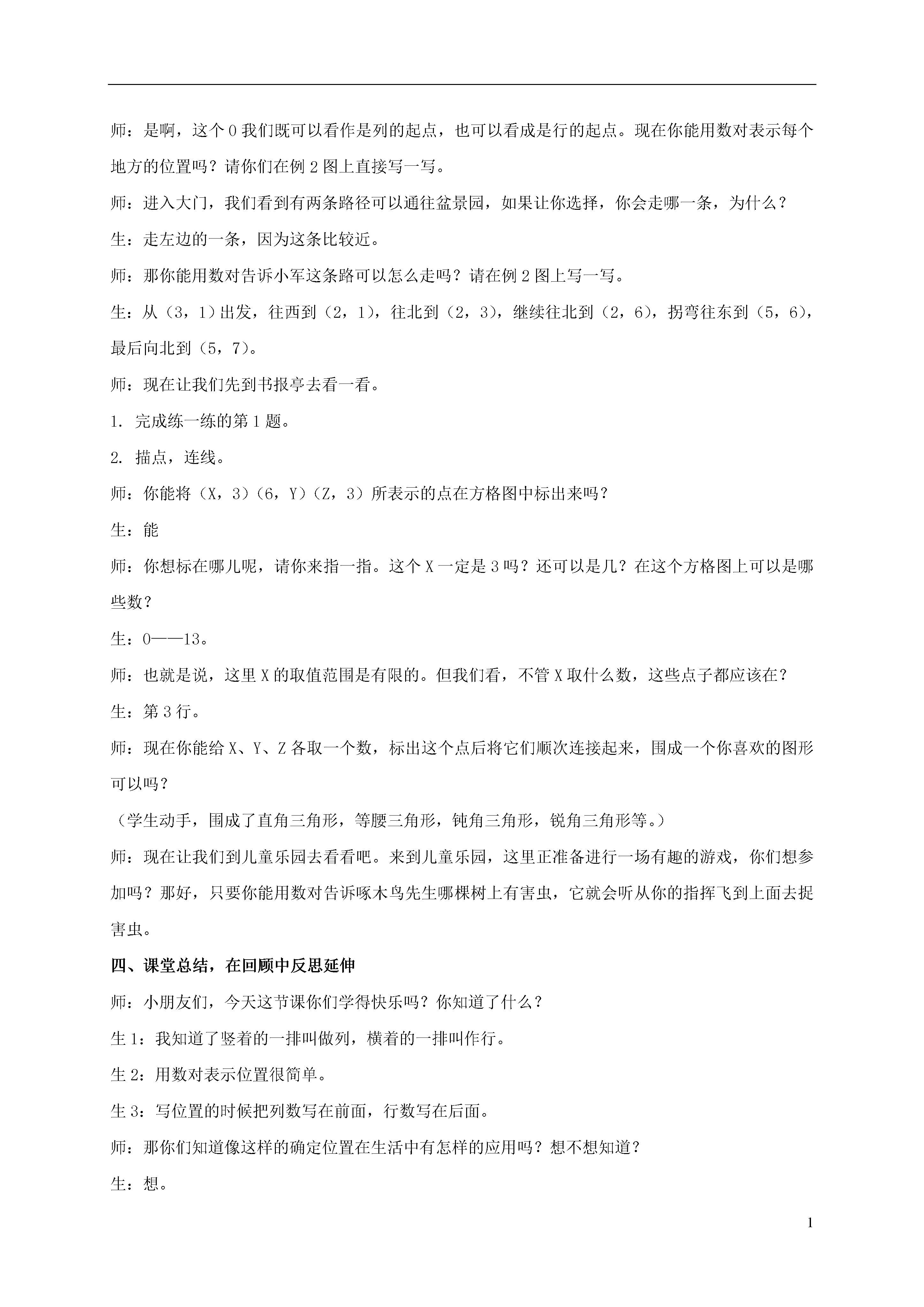 师：是啊，这个 0 我们既可以看作是列的起点，也可以看成是行的起点。现在你能用数对表示每个地方的位置吗？请你们在例 2 图上直接写一写。

师：进入大门，我们看到有两条路径可以通往盆景园，如果让你选择，你会走哪一条，为什么？

生：走左边的一条，因为这条比较近。

师：那你能用数对告诉小军这条路可以怎么走吗？请在例 2 图上写一写。

生：从（3，1）出发，往西到（2，1），往北到（2，3），继续往北到（2，6），拐弯往东到（5，6），最后向北到（5，7）。

师：现在让我们先到书报亭去看一看。

1. 完成练一练的第 1 题。

2. 描点，连线。

师：你能将（X，3）（6，Y）（Z，3）所表示的点在方格图中标出来吗？

生：能

师：你想标在哪儿呢，请你来指一指。这个 X 一定是 3 吗？还可以是几？在这个方格图上可以是哪些数？

生：0——13。

师：也就是说，这里 X 的取值范围是有限的。但我们看，不管 X 取什么数，这些点子都应该在？

生：第 3 行。

师：现在你能给 X、Y、Z 各取一个数，标出这个点后将它们顺次连接起来，围成一个你喜欢的图形可以吗？

（学生动手，围成了直角三角形，等腰三角形，钝角三角形，锐角三角形等。）

师：现在让我们到儿童乐园去看看吧。来到儿童乐园，这里正准备进行一场有趣的游戏，你们想参加吗？那好，只要你能用数对告诉啄木鸟先生哪棵树上有害虫，它就会听从你的指挥飞到上面去捉害虫。

四、课堂总结，在回顾中反思延伸

师：小朋友们，今天这节课你们学得快乐吗？你知道了什么？

生 1：我知道了竖着的一排叫做列，横着的一排叫作行。

生 2：用数对表示位置很简单。

生 3：写位置的时候把列数写在前面，行数写在后面。

师：那你们知道像这样的确定位置在生活中有怎样的应用吗？想不想知道？

生：想。

1